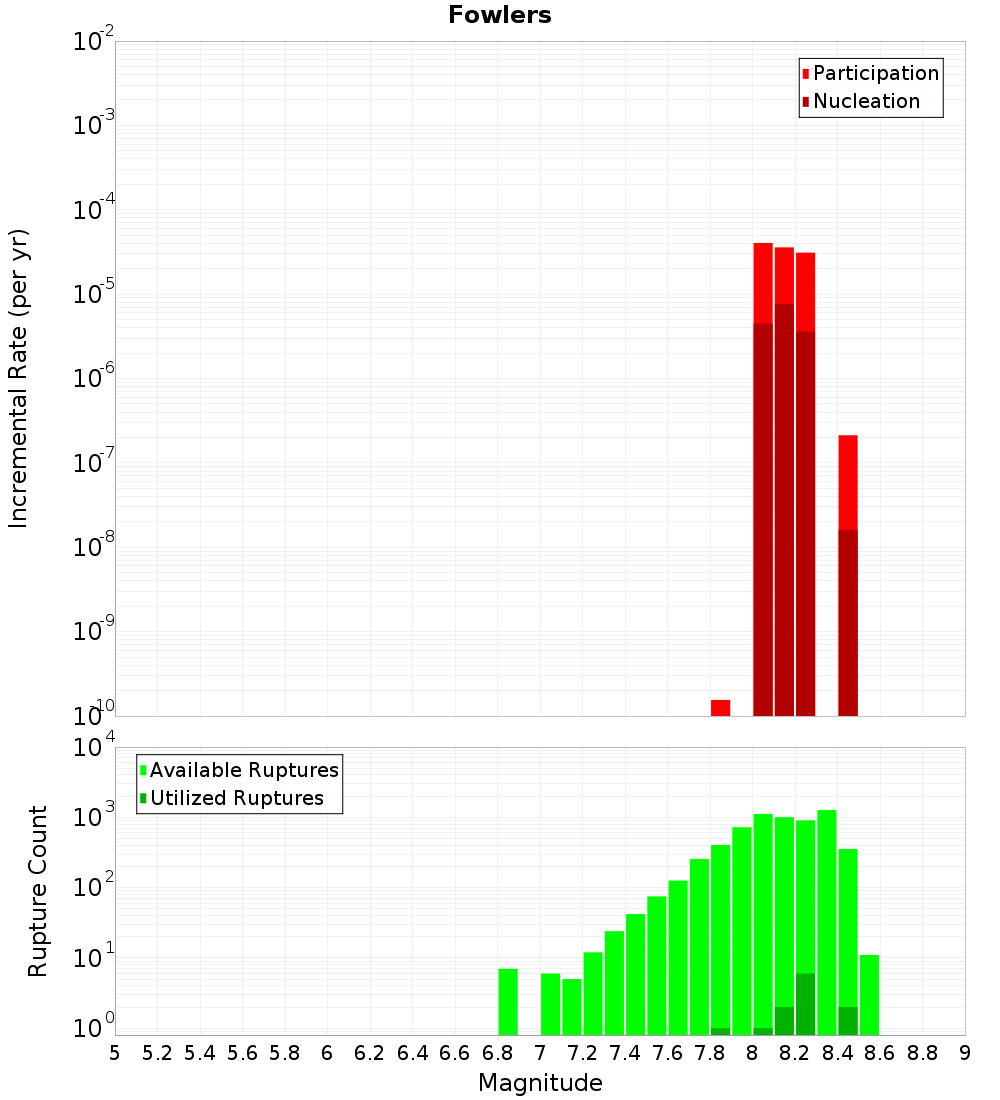 Fowlers

Participation
Nucleation

Incremental Rate (per yr)

$10^{-2}$
$10^{-3}$
$10^{-4}$
$10^{-5}$
$10^{-6}$
$10^{-7}$
$10^{-8}$
$10^{-9}$
$10^{-10}$

Available Ruptures
Utilized Ruptures

Rupture Count

$10^{4}$
$10^{3}$
$10^{2}$
$10^{1}$
$10^{0}$

5 5.2 5.4 5.6 5.8 6 6.2 6.4 6.6 6.8 7 7.2 7.4 7.6 7.8 8 8.2 8.4 8.6 8.8 9

Magnitude